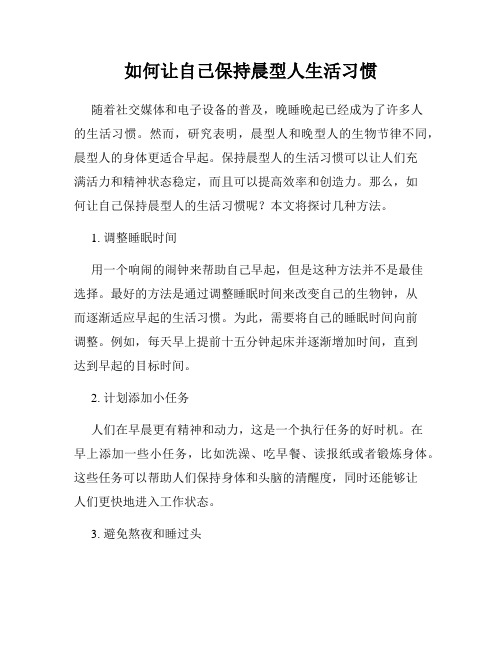 如何让自己保持晨型人生活习惯

随着社交媒体和电子设备的普及，晚睡晚起已经成为了许多人的生活习惯。然而，研究表明，晨型人和晚型人的生物节律不同，晨型人的身体更适合早起。保持晨型人的生活习惯可以让人们充满活力和精神状态稳定，而且可以提高效率和创造力。那么，如何让自己保持晨型人的生活习惯呢？本文将探讨几种方法。

1. 调整睡眠时间

用一个响闹的闹钟来帮助自己早起，但是这种方法并不是最佳选择。最好的方法是通过调整睡眠时间来改变自己的生物钟，从而逐渐适应早起的生活习惯。为此，需要将自己的睡眠时间向前调整。例如，每天早上提前十五分钟起床并逐渐增加时间，直到达到早起的目标时间。

2. 计划添加小任务

人们在早晨更有精神和动力，这是一个执行任务的好时机。在早上添加一些小任务，比如洗澡、吃早餐、读报纸或者锻炼身体。这些任务可以帮助人们保持身体和头脑的清醒度，同时还能够让人们更快地进入工作状态。

3. 避免熬夜和睡过头